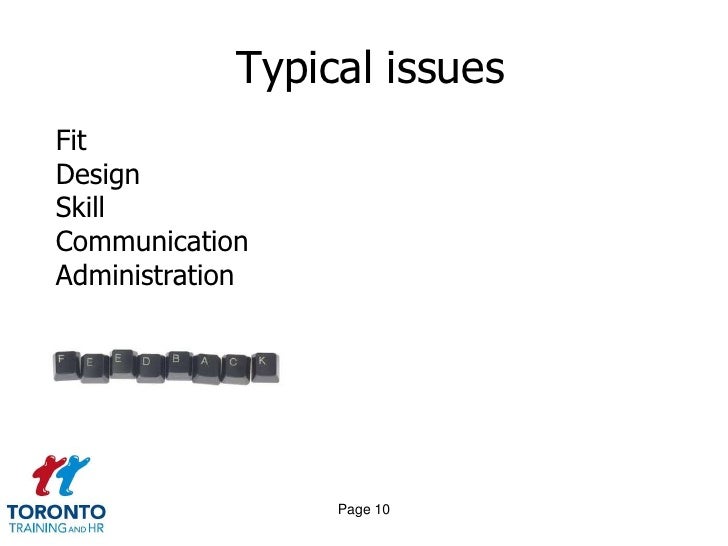 Typical issues

Fit
Design
Skill
Communication
Administration

F E E D B A C K

TORONTO
TRAINING AND HR

Page 10